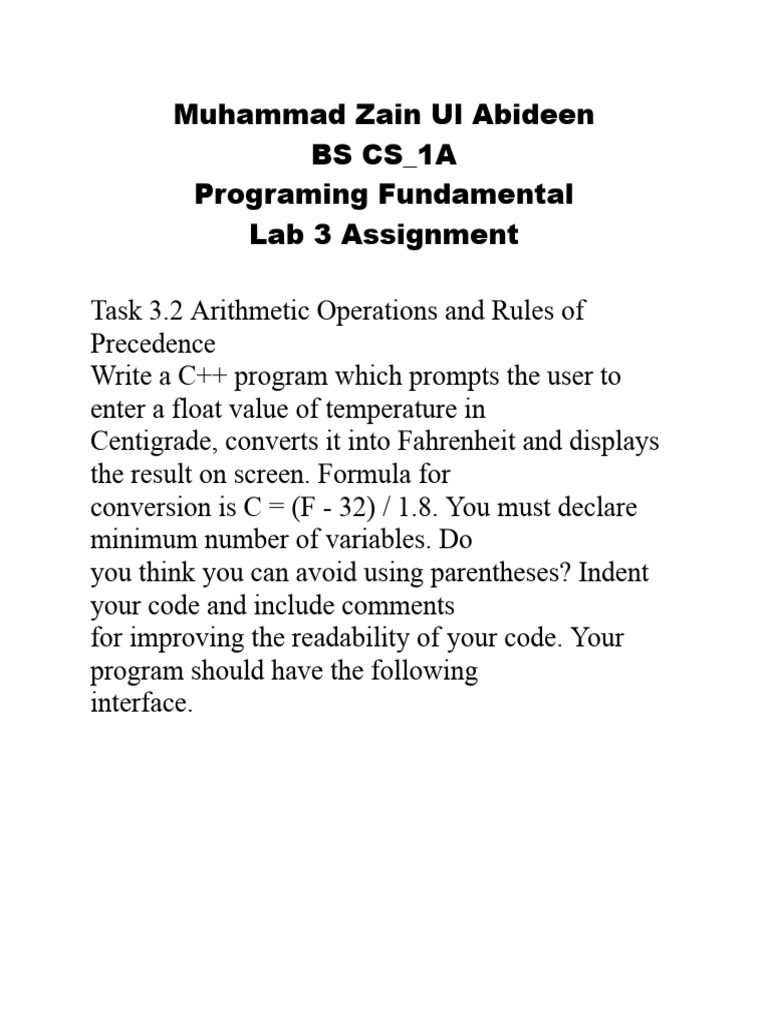 Muhammad Zain Ul Abideen
BS CS_1A
Programing Fundamental
Lab 3 Assignment

Task 3.2 Arithmetic Operations and Rules of Precedence
Write a C++ program which prompts the user to enter a float value of temperature in Centigrade, converts it into Fahrenheit and displays the result on screen. Formula for conversion is C = (F - 32) / 1.8. You must declare minimum number of variables. Do you think you can avoid using parentheses? Indent your code and include comments for improving the readability of your code. Your program should have the following interface.